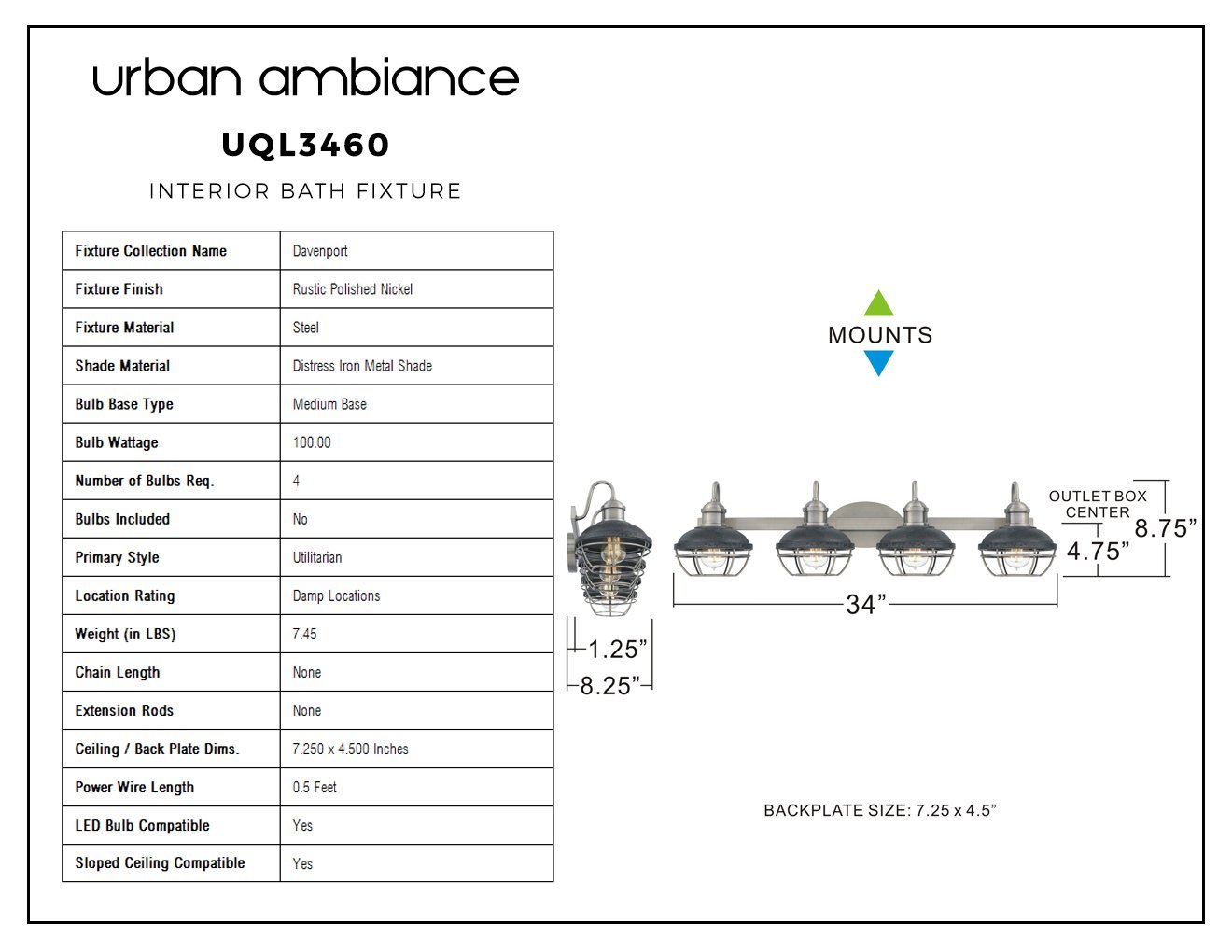 urban ambiance

UQL3460

INTERIOR BATH FIXTURE

| Fixture Collection Name | Davenport |
|---|---|
| Fixture Finish | Rustic Polished Nickel |
| Fixture Material | Steel |
| Shade Material | Distress Iron Metal Shade |
| Bulb Base Type | Medium Base |
| Bulb Wattage | 100.00 |
| Number of Bulbs Req. | 4 |
| Bulbs Included | No |
| Primary Style | Utilitarian |
| Location Rating | Damp Locations |
| Weight (in LBS) | 7.45 |
| Chain Length | None |
| Extension Rods | None |
| Ceiling / Back Plate Dims. | 7.250 x 4.500 Inches |
| Power Wire Length | 0.5 Feet |
| LED Bulb Compatible | Yes |
| Sloped Ceiling Compatible | Yes |

MOUNTS

OUTLET BOX CENTER

8.75”

4.75”

34”

1.25”

8.25”

BACKPLATE SIZE: 7.25 x 4.5”